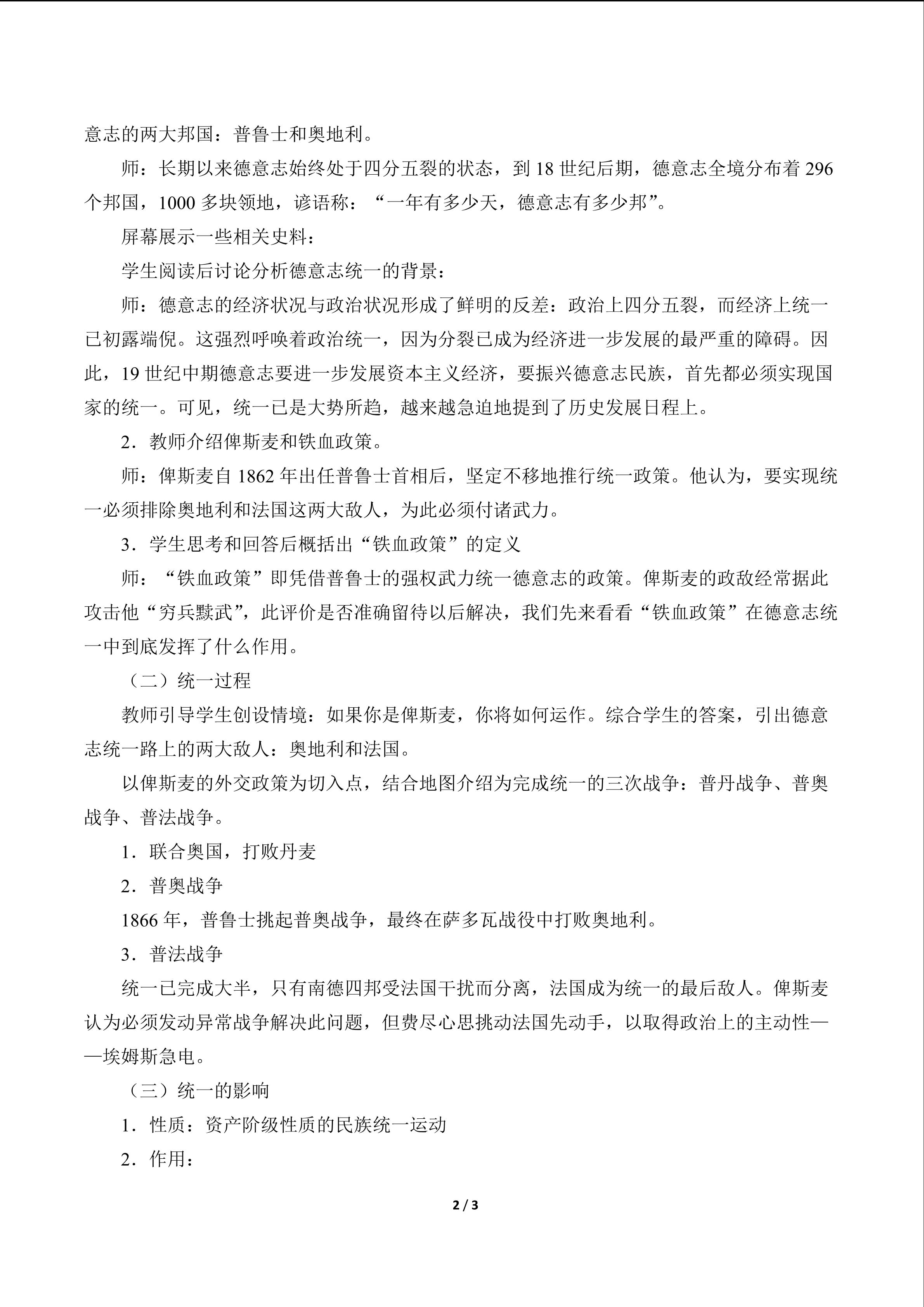 意志的两大邦国：普鲁士和奥地利。

师：长期以来德意志始终处于四分五裂的状态，到 18 世纪后期，德意志全境分布着 296 个邦国，1000 多块领地，谚语称：“一年有多少天，德意志有多少邦”。

屏幕展示一些相关史料：

学生阅读后讨论分析德意志统一的背景：

师：德意志的经济状况与政治状况形成了鲜明的反差：政治上四分五裂，而经济上统一已初露端倪。这强烈呼唤着政治统一，因为分裂已成为经济进一步发展的最严重的障碍。因此，19 世纪中期德意志要进一步发展资本主义经济，要振兴德意志民族，首先都必须实现国家的统一。可见，统一已是大势所趋，越来越急迫地提到了历史发展日程上。

2．教师介绍俾斯麦和铁血政策。

师：俾斯麦自 1862 年出任普鲁士首相后，坚定不移地推行统一政策。他认为，要实现统一必须排除奥地利和法国这两大敌人，为此必须付诸武力。

3．学生思考和回答后概括出“铁血政策”的定义

师：“铁血政策”即凭借普鲁士的强权武力统一德意志的政策。俾斯麦的政敌经常据此攻击他“穷兵黩武”，此评价是否准确留待以后解决，我们先来看看“铁血政策”在德意志统一中到底发挥了什么作用。

（二）统一过程

教师引导学生创设情境：如果你是俾斯麦，你将如何运作。综合学生的答案，引出德意志统一路上的两大敌人：奥地利和法国。

以俾斯麦的外交政策为切入点，结合地图介绍为完成统一的三次战争：普丹战争、普奥战争、普法战争。

1．联合奥国，打败丹麦

2．普奥战争

1866 年，普鲁士挑起普奥战争，最终在萨多瓦战役中打败奥地利。

3．普法战争

统一已完成大半，只有南德四邦受法国干扰而分离，法国成为统一的最后敌人。俾斯麦认为必须发动异常战争解决此问题，但费尽心思挑动法国先动手，以取得政治上的主动性——埃姆斯急电。

（三）统一的影响

1．性质：资产阶级性质的民族统一运动

2．作用：

2 / 3